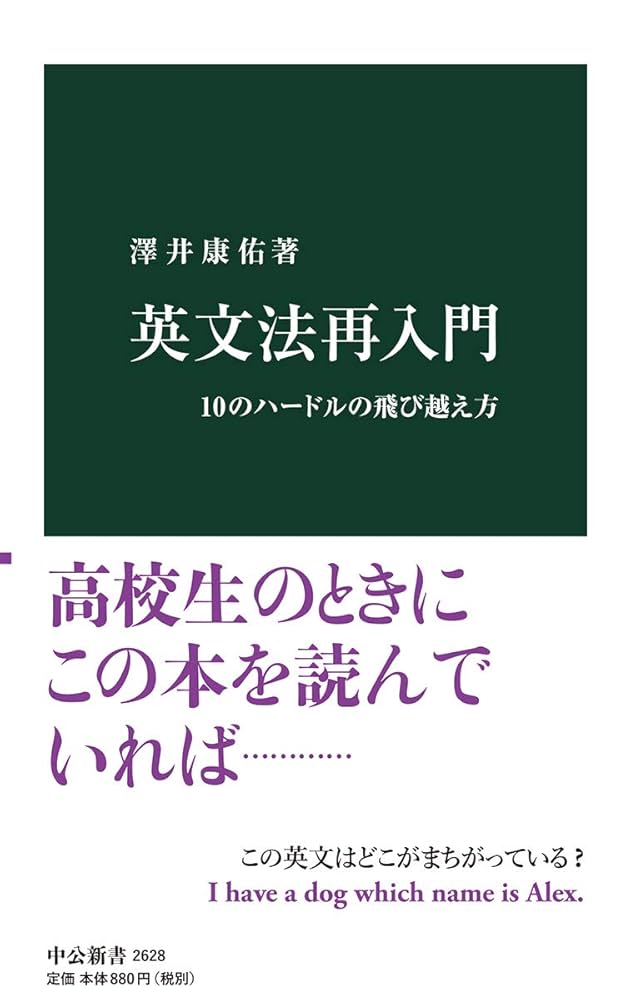 澤井康佑著

英文法再入門

10のハードルの飛び越え方

高校生のときに
この本を読んで
いれば…………

この英文はどこがまちがっている？
I have a dog which name is Alex.

中公新書 2628
定価 本体880円（税別）